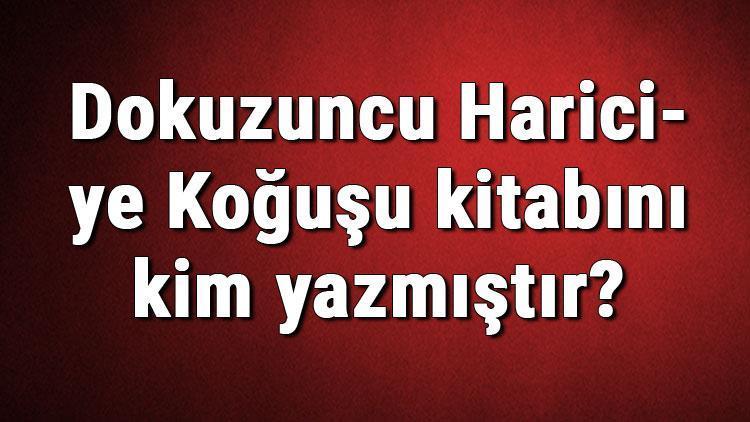 Dokuzuncu Hariciye Koğuşu kitabını kim yazmıştır?